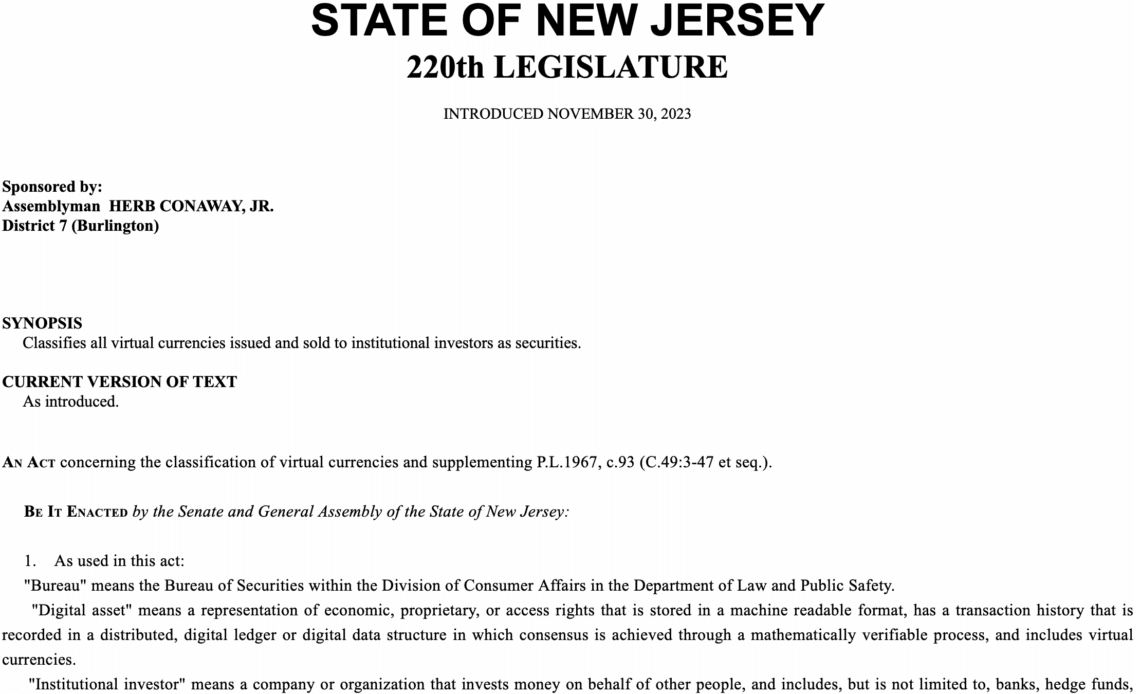 STATE OF NEW JERSEY
220th LEGISLATURE

INTRODUCED NOVEMBER 30, 2023

Sponsored by:
Assemblyman HERB CONAWAY, JR.
District 7 (Burlington)

SYNOPSIS
Classifies all virtual currencies issued and sold to institutional investors as securities.

CURRENT VERSION OF TEXT
As introduced.

AN ACT concerning the classification of virtual currencies and supplementing P.L.1967, c.93 (C.49:3-47 et seq.).

BE IT ENACTED by the Senate and General Assembly of the State of New Jersey:

1. As used in this act:
"Bureau" means the Bureau of Securities within the Division of Consumer Affairs in the Department of Law and Public Safety.
"Digital asset" means a representation of economic, proprietary, or access rights that is stored in a machine readable format, has a transaction history that is recorded in a distributed, digital ledger or digital data structure in which consensus is achieved through a mathematically verifiable process, and includes virtual currencies.
"Institutional investor" means a company or organization that invests money on behalf of other people, and includes, but is not limited to, banks, hedge funds,